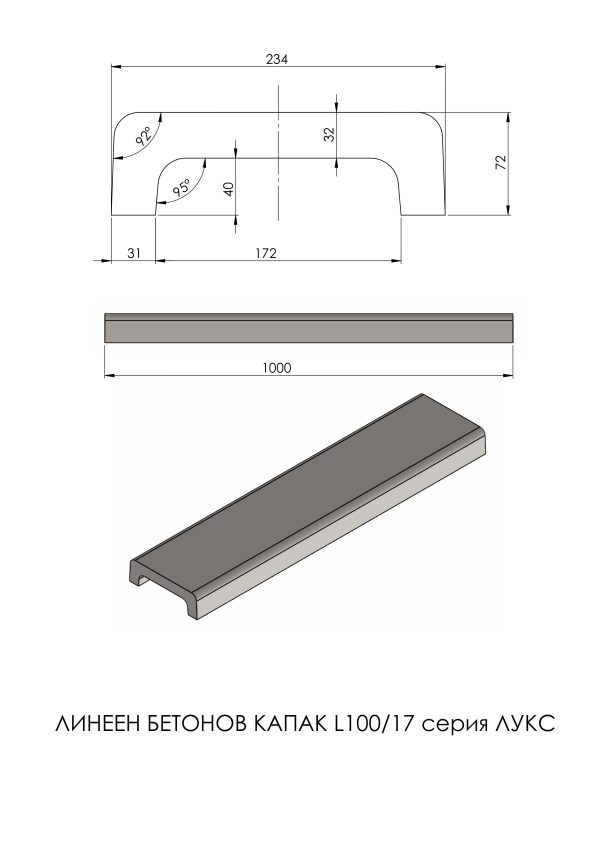 234

92°

32

72

95°

40

31

172

1000

ЛИНЕЕН БЕТОНОВ КАПАК L100/17 серия ЛУКС